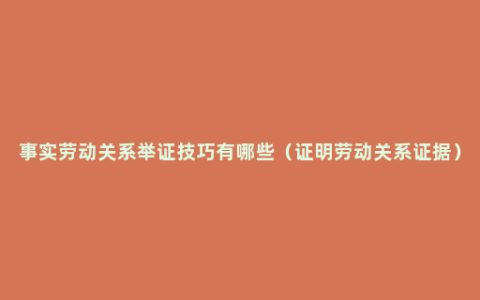 事实劳动关系举证技巧有哪些（证明劳动关系证据）